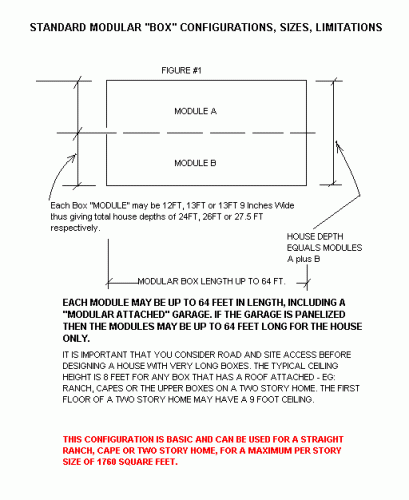 STANDARD MODULAR "BOX" CONFIGURATIONS, SIZES, LIMITATIONS

FIGURE #1

MODULE A

MODULE B

Each Box "MODULE" may be 12FT, 13FT or 13FT 9 Inches Wide thus giving total house depths of 24FT, 26FT or 27.5 FT respectively.

HOUSE DEPTH EQUALS MODULES A plus B

MODULAR BOX LENGTH UP TO 64 FT.

EACH MODULE MAY BE UP TO 64 FEET IN LENGTH, INCLUDING A "MODULAR ATTACHED" GARAGE. IF THE GARAGE IS PANELIZED THEN THE MODULES MAY BE UP TO 64 FEET LONG FOR THE HOUSE ONLY.

IT IS IMPORTANT THAT YOU CONSIDER ROAD AND SITE ACCESS BEFORE DESIGNING A HOUSE WITH VERY LONG BOXES. THE TYPICAL CEILING HEIGHT IS 8 FEET FOR ANY BOX THAT HAS A ROOF ATTACHED - EG: RANCH, CAPES OR THE UPPER BOXES ON A TWO STORY HOME. THE FIRST FLOOR OF A TWO STORY HOME MAY HAVE A 9 FOOT CEILING.

THIS CONFIGURATION IS BASIC AND CAN BE USED FOR A STRAIGHT RANCH, CAPE OR TWO STORY HOME, FOR A MAXIMUM PER STORY SIZE OF 1760 SQUARE FEET.